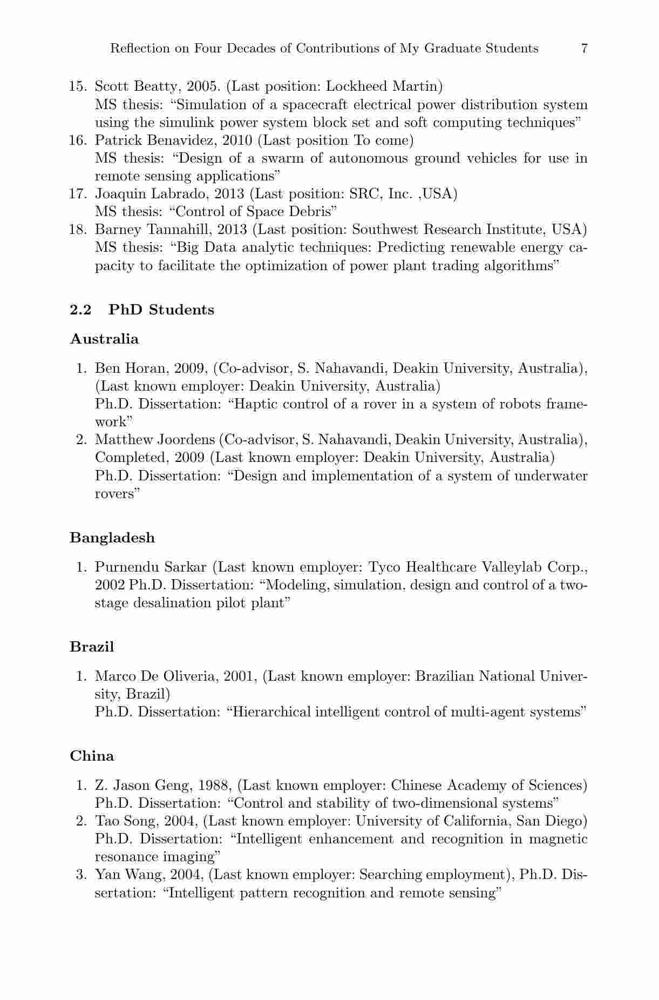 Reflection on Four Decades of Contributions of My Graduate Students 7

15. Scott Beatty, 2005. (Last position: Lockheed Martin)
MS thesis: "Simulation of a spacecraft electrical power distribution system using the simulink power system block set and soft computing techniques"
16. Patrick Benavidez, 2010 (Last position To come)
MS thesis: "Design of a swarm of autonomous ground vehicles for use in remote sensing applications"
17. Joaquin Labrado, 2013 (Last position: SRC, Inc. ,USA)
MS thesis: "Control of Space Debris"
18. Barney Tannahill, 2013 (Last position: Southwest Research Institute, USA)
MS thesis: "Big Data analytic techniques: Predicting renewable energy capacity to facilitate the optimization of power plant trading algorithms"

2.2 PhD Students

Australia

1. Ben Horan, 2009, (Co-advisor, S. Nahavandi, Deakin University, Australia), (Last known employer: Deakin University, Australia)
Ph.D. Dissertation: "Haptic control of a rover in a system of robots framework"
2. Matthew Joordens (Co-advisor, S. Nahavandi, Deakin University, Australia), Completed, 2009 (Last known employer: Deakin University, Australia)
Ph.D. Dissertation: "Design and implementation of a system of underwater rovers"

Bangladesh

1. Purnendu Sarkar (Last known employer: Tyco Healthcare Valleylab Corp., 2002 Ph.D. Dissertation: "Modeling, simulation, design and control of a two-stage desalination pilot plant"

Brazil

1. Marco De Oliveria, 2001, (Last known employer: Brazilian National University, Brazil)
Ph.D. Dissertation: "Hierarchical intelligent control of multi-agent systems"

China

1. Z. Jason Geng, 1988, (Last known employer: Chinese Academy of Sciences)
Ph.D. Dissertation: "Control and stability of two-dimensional systems"
2. Tao Song, 2004, (Last known employer: University of California, San Diego)
Ph.D. Dissertation: "Intelligent enhancement and recognition in magnetic resonance imaging"
3. Yan Wang, 2004, (Last known employer: Searching employment), Ph.D. Dissertation: "Intelligent pattern recognition and remote sensing"